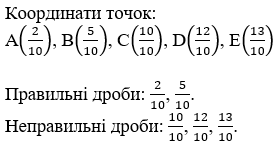 Координати точок:
$A\left(\frac{2}{10}\right)$, $B\left(\frac{5}{10}\right)$, $C\left(\frac{10}{10}\right)$, $D\left(\frac{12}{10}\right)$, $E\left(\frac{13}{10}\right)$

Правильні дроби: $\frac{2}{10}$, $\frac{5}{10}$.
Неправильні дроби: $\frac{10}{10}$, $\frac{12}{10}$, $\frac{13}{10}$.